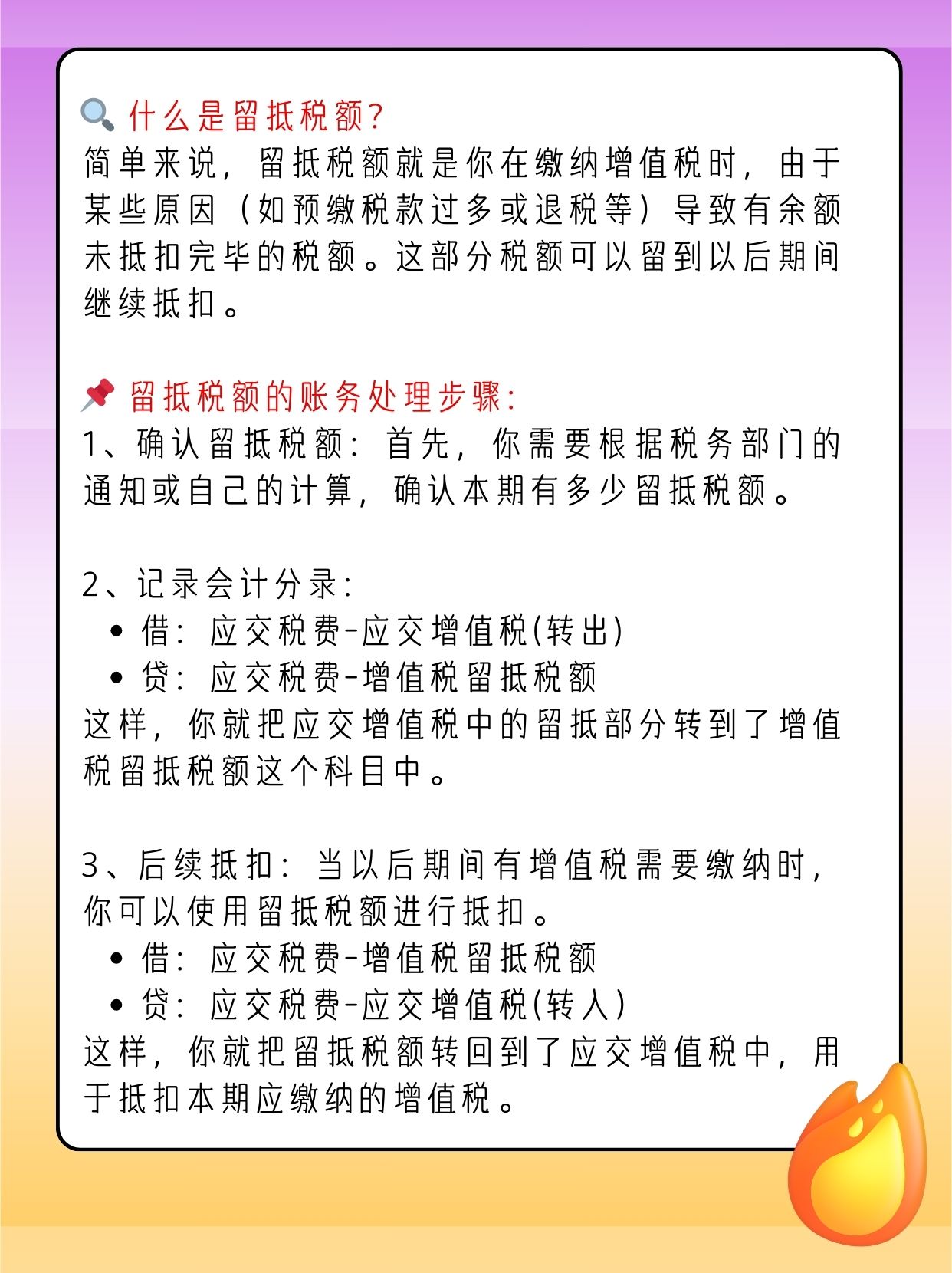 🔍 什么是留抵税额?
简单来说，留抵税额就是你在缴纳增值税时，由于某些原因（如预缴税款过多或退税等）导致有余额未抵扣完毕的税额。这部分税额可以留到以后期间继续抵扣。

📌 留抵税额的账务处理步骤:
1、确认留抵税额：首先，你需要根据税务部门的通知或自己的计算，确认本期有多少留抵税额。

2、记录会计分录:
• 借：应交税费-应交增值税(转出)
• 贷：应交税费-增值税留抵税额
这样，你就把应交增值税中的留抵部分转到了增值税留抵税额这个科目中。

3、后续抵扣：当以后期间有增值税需要缴纳时，你可以使用留抵税额进行抵扣。
• 借：应交税费-增值税留抵税额
• 贷：应交税费-应交增值税(转入)
这样，你就把留抵税额转回到了应交增值税中，用于抵扣本期应缴纳的增值税。